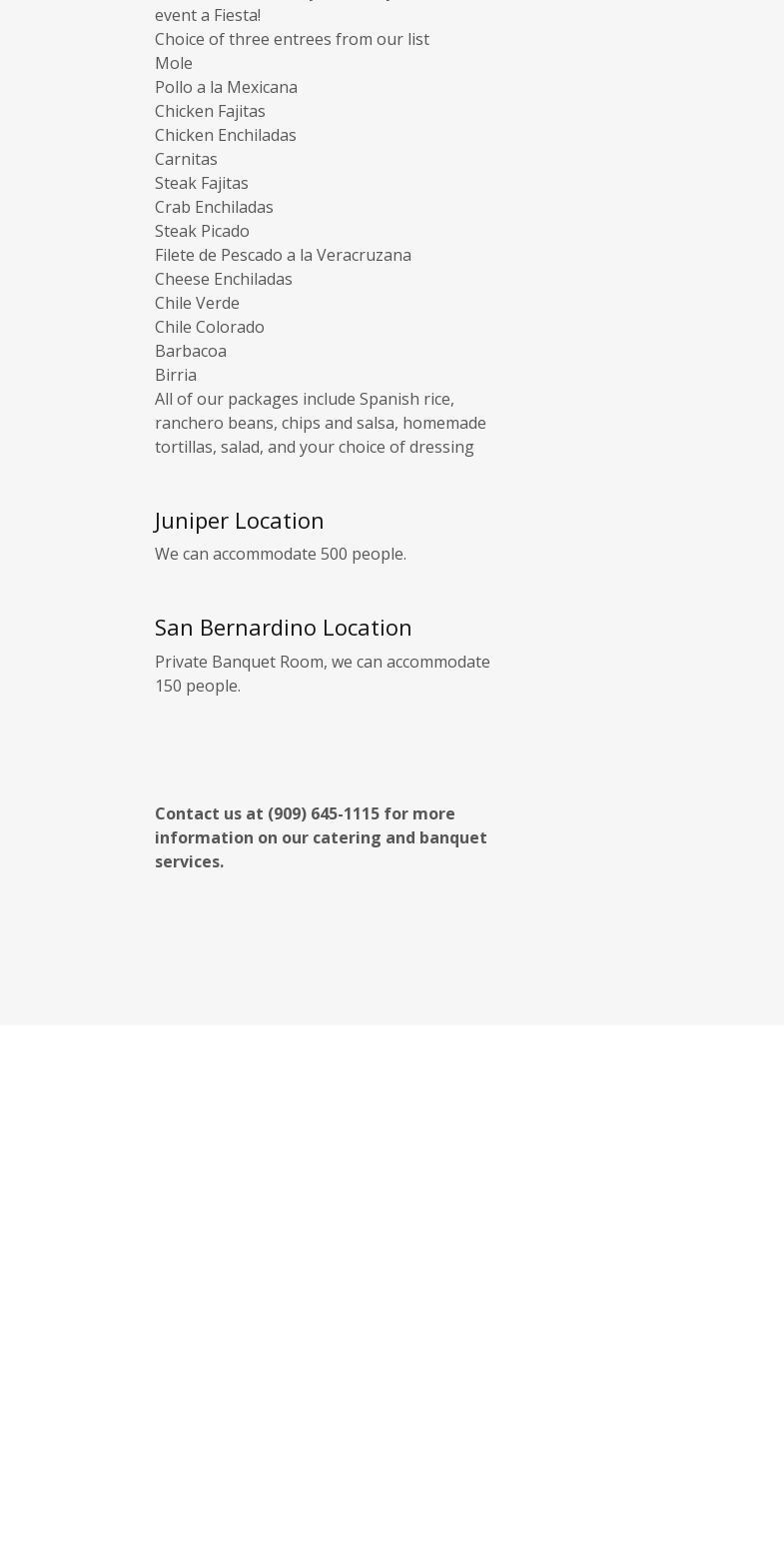 event a Fiesta!
Choice of three entrees from our list
Mole
Pollo a la Mexicana
Chicken Fajitas
Chicken Enchiladas
Carnitas
Steak Fajitas
Crab Enchiladas
Steak Picado
Filete de Pescado a la Veracruzana
Cheese Enchiladas
Chile Verde
Chile Colorado
Barbacoa
Birria
All of our packages include Spanish rice, ranchero beans, chips and salsa, homemade tortillas, salad, and your choice of dressing

Juniper Location
We can accommodate 500 people.

San Bernardino Location
Private Banquet Room, we can accommodate 150 people.

Contact us at (909) 645-1115 for more information on our catering and banquet services.